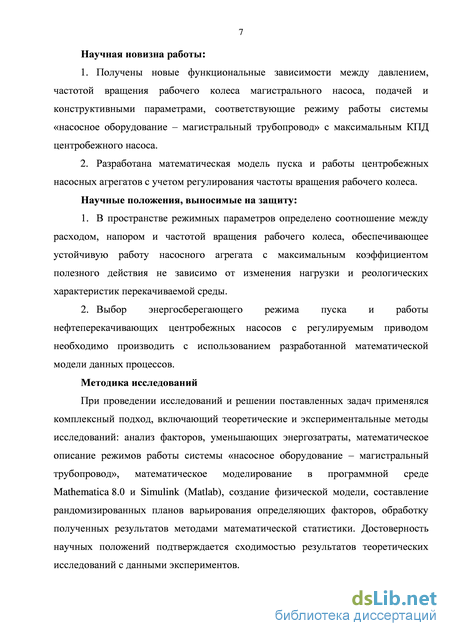 7

Научная новизна работы:

1. Получены новые функциональные зависимости между давлением, частотой вращения рабочего колеса магистрального насоса, подачей и конструктивными параметрами, соответствующие режиму работы системы «насосное оборудование – магистральный трубопровод» с максимальным КПД центробежного насоса.

2. Разработана математическая модель пуска и работы центробежных насосных агрегатов с учетом регулирования частоты вращения рабочего колеса.

Научные положения, выносимые на защиту:

1. В пространстве режимных параметров определено соотношение между расходом, напором и частотой вращения рабочего колеса, обеспечивающее устойчивую работу насосного агрегата с максимальным коэффициентом полезного действия не зависимо от изменения нагрузки и реологических характеристик перекачиваемой среды.

2. Выбор энергосберегающего режима пуска и работы нефтеперекачивающих центробежных насосов с регулируемым приводом необходимо производить с использованием разработанной математической модели данных процессов.

Методика исследований

При проведении исследований и решении поставленных задач применялся комплексный подход, включающий теоретические и экспериментальные методы исследований: анализ факторов, уменьшающих энергозатраты, математическое описание режимов работы системы «насосное оборудование – магистральный трубопровод», математическое моделирование в программной среде Mathematica 8.0 и Simulink (Matlab), создание физической модели, составление рандомизированных планов варьирования определяющих факторов, обработку полученных результатов методами математической статистики. Достоверность научных положений подтверждается сходимостью результатов теоретических исследований с данными экспериментов.

dsLib.net
библиотека диссертаций